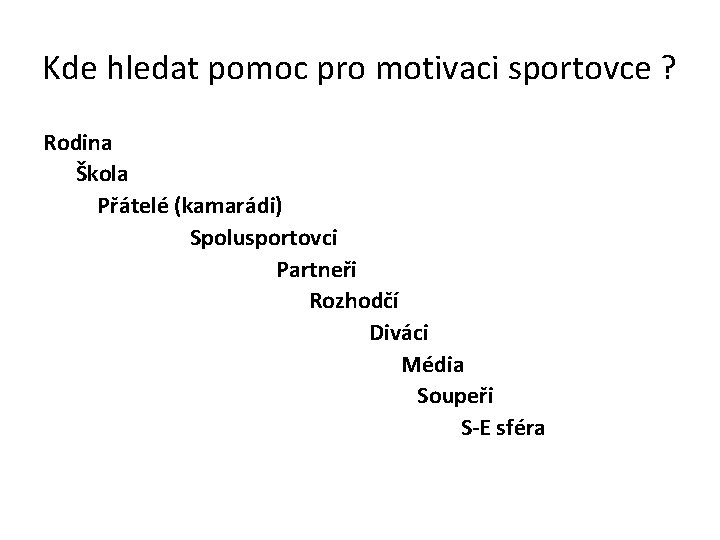 Kde hledat pomoc pro motivaci sportovce ?

Rodina
Škola
Přátelé (kamarádi)
Spolusportovci
Partneři
Rozhodčí
Diváci
Média
Soupeři
S-E sféra